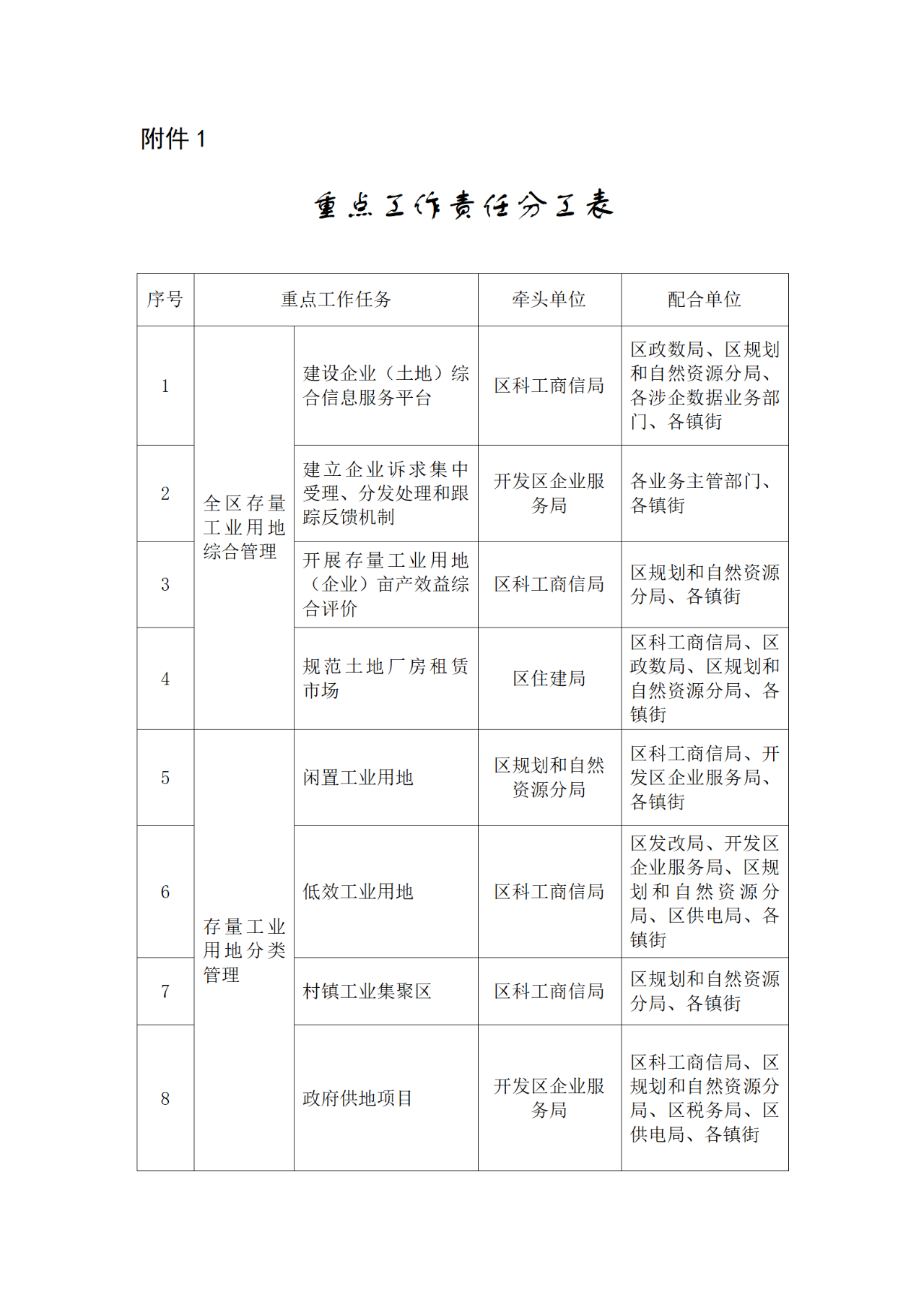 附件 1

重点工作责任分工表

| 序号 | 重点工作任务 | | 牵头单位 | 配合单位 |
|---|---|---|---|---|
| 1 | 全区存量工业用地综合管理 | 建设企业（土地）综合信息服务平台 | 区科工商信局 | 区政数局、区规划和自然资源分局、各涉企数据业务部门、各镇街 |
| 2 | | 建立企业诉求集中受理、分发处理和跟踪反馈机制 | 开发区企业服务局 | 各业务主管部门、各镇街 |
| 3 | | 开展存量工业用地（企业）亩产效益综合评价 | 区科工商信局 | 区规划和自然资源分局、各镇街 |
| 4 | | 规范土地厂房租赁市场 | 区住建局 | 区科工商信局、区政数局、区规划和自然资源分局、各镇街 |
| 5 | 存量工业用地分类管理 | 闲置工业用地 | 区规划和自然资源分局 | 区科工商信局、开发区企业服务局、各镇街 |
| 6 | | 低效工业用地 | 区科工商信局 | 区发改局、开发区企业服务局、区规划和自然资源分局、区供电局、各镇街 |
| 7 | | 村镇工业集聚区 | 区科工商信局 | 区规划和自然资源分局、各镇街 |
| 8 | | 政府供地项目 | 开发区企业服务局 | 区科工商信局、区规划和自然资源分局、区税务局、区供电局、各镇街 |